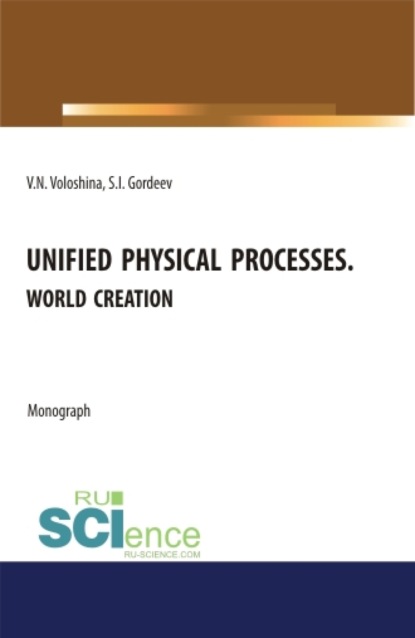 V.N. Voloshina, S.I. Gordeev

UNIFIED PHYSICAL PROCESSES.
WORLD CREATION

Monograph

RU
SCIence
RU-SCIENCE.COM